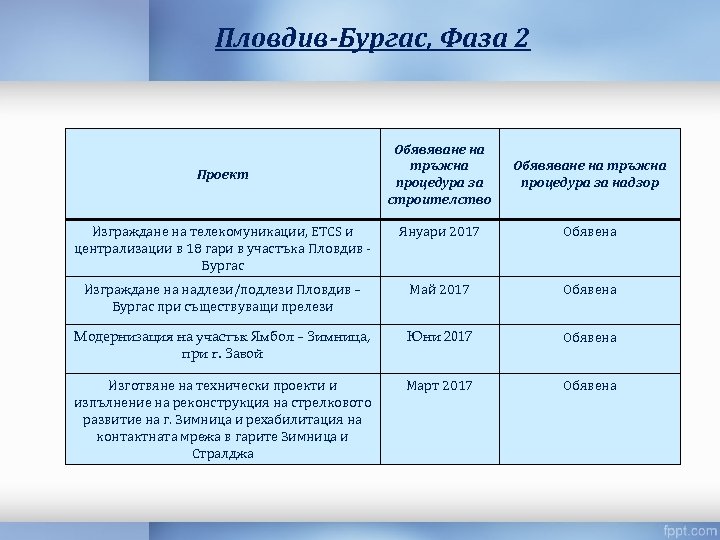 Пловдив-Бургас, Фаза 2

| Проект | Обявяване на тръжна процедура за строителство | Обявяване на тръжна процедура за надзор |
|---|---|---|
| Изграждане на телекомуникации, ETCS и централизации в 18 гари в участъка Пловдив - Бургас | Януари 2017 | Обявена |
| Изграждане на надлези/подлези Пловдив – Бургас при съществуващи прелези | Май 2017 | Обявена |
| Модернизация на участък Ямбол – Зимница, при г. Завой | Юни 2017 | Обявена |
| Изготвяне на технически проекти и изпълнение на реконструкция на стрелковото развитие на г. Зимница и рехабилитация на контактната мрежа в гарите Зимница и Стралджа | Март 2017 | Обявена |

fppt.com